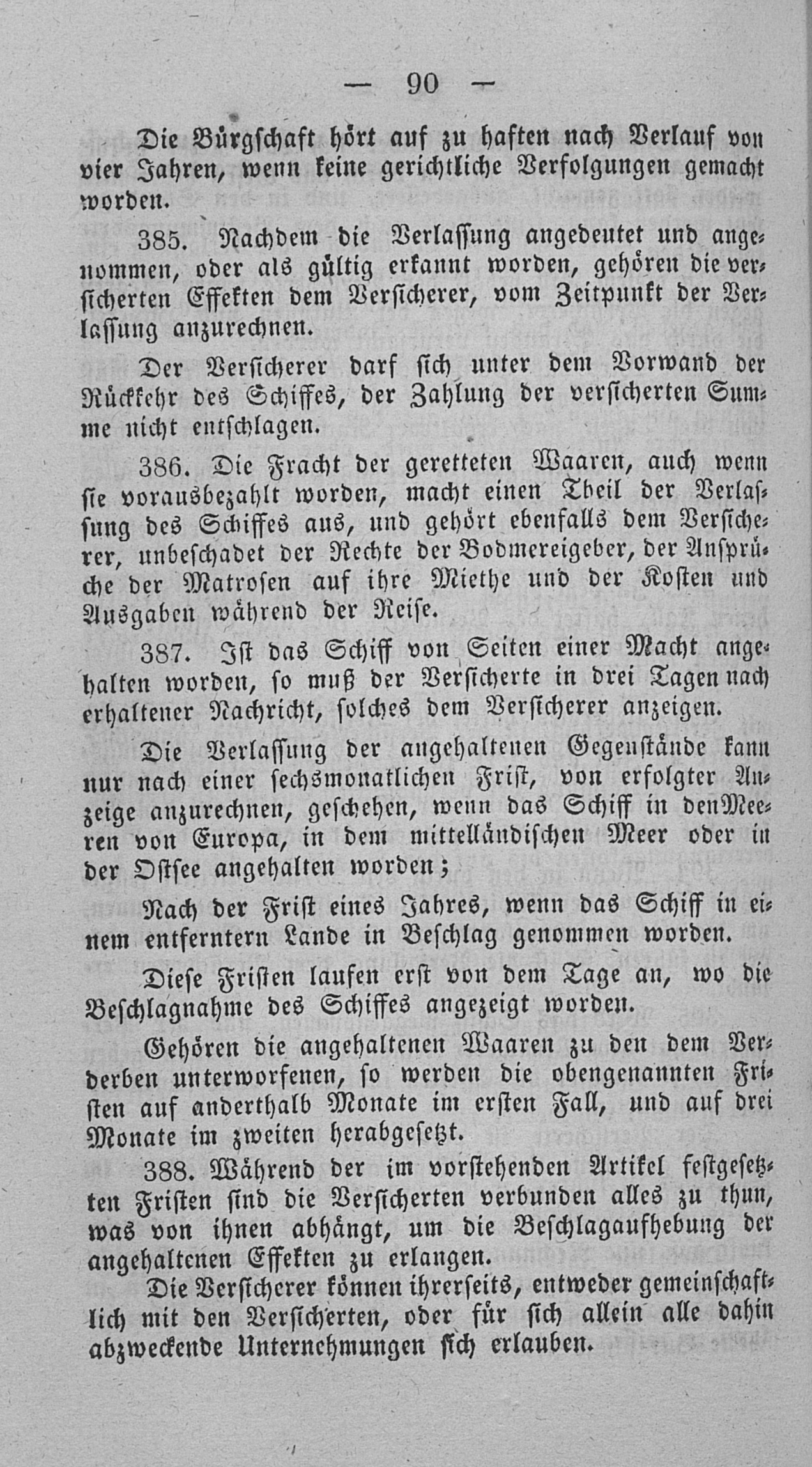 — 90 —

Die Bürgschaft hört auf zu haften nach Verlauf von vier Jahren, wenn keine gerichtliche Verfolgungen gemacht worden.

385. Nachdem die Verlassung angedeutet und angenommen, oder als gültig erkannt worden, gehören die versicherten Effekten dem Versicherer, vom Zeitpunkt der Verlassung anzurechnen.

Der Versicherer darf sich unter dem Vorwand der Rückkehr des Schiffes, der Zahlung der versicherten Summe nicht entschlagen.

386. Die Fracht der geretteten Waaren, auch wenn sie vorausbezahlt worden, macht einen Theil der Verlassung des Schiffes aus, und gehört ebenfalls dem Versicherer, unbeschadet der Rechte der Bodmereigeber, der Ansprüche der Matrosen auf ihre Miethe und der Kosten und Ausgaben während der Reise.

387. Ist das Schiff von Seiten einer Macht angehalten worden, so muß der Versicherte in drei Tagen nach erhaltener Nachricht, solches dem Versicherer anzeigen.

Die Verlassung der angehaltenen Gegenstände kann nur nach einer sechsmonatlichen Frist, von erfolgter Anzeige anzurechnen, geschehen, wenn das Schiff in den Meeren von Europa, in dem mittelländischen Meer oder in der Ostsee angehalten worden;

Nach der Frist eines Jahres, wenn das Schiff in einem entferntern Lande in Beschlag genommen worden.

Diese Fristen laufen erst von dem Tage an, wo die Beschlagnahme des Schiffes angezeigt worden.

Gehören die angehaltenen Waaren zu den dem Verderben unterworfenen, so werden die obengenannten Fristen auf anderthalb Monate im ersten Fall, und auf drei Monate im zweiten herabgesetzt.

388. Während der im vorstehenden Artikel festgesetzten Fristen sind die Versicherten verbunden alles zu thun, was von ihnen abhängt, um die Beschlagaufhebung der angehaltenen Effekten zu erlangen.

Die Versicherer können ihrerseits, entweder gemeinschaftlich mit den Versicherten, oder für sich allein alle dahin abzweckende Unternehmungen sich erlauben.